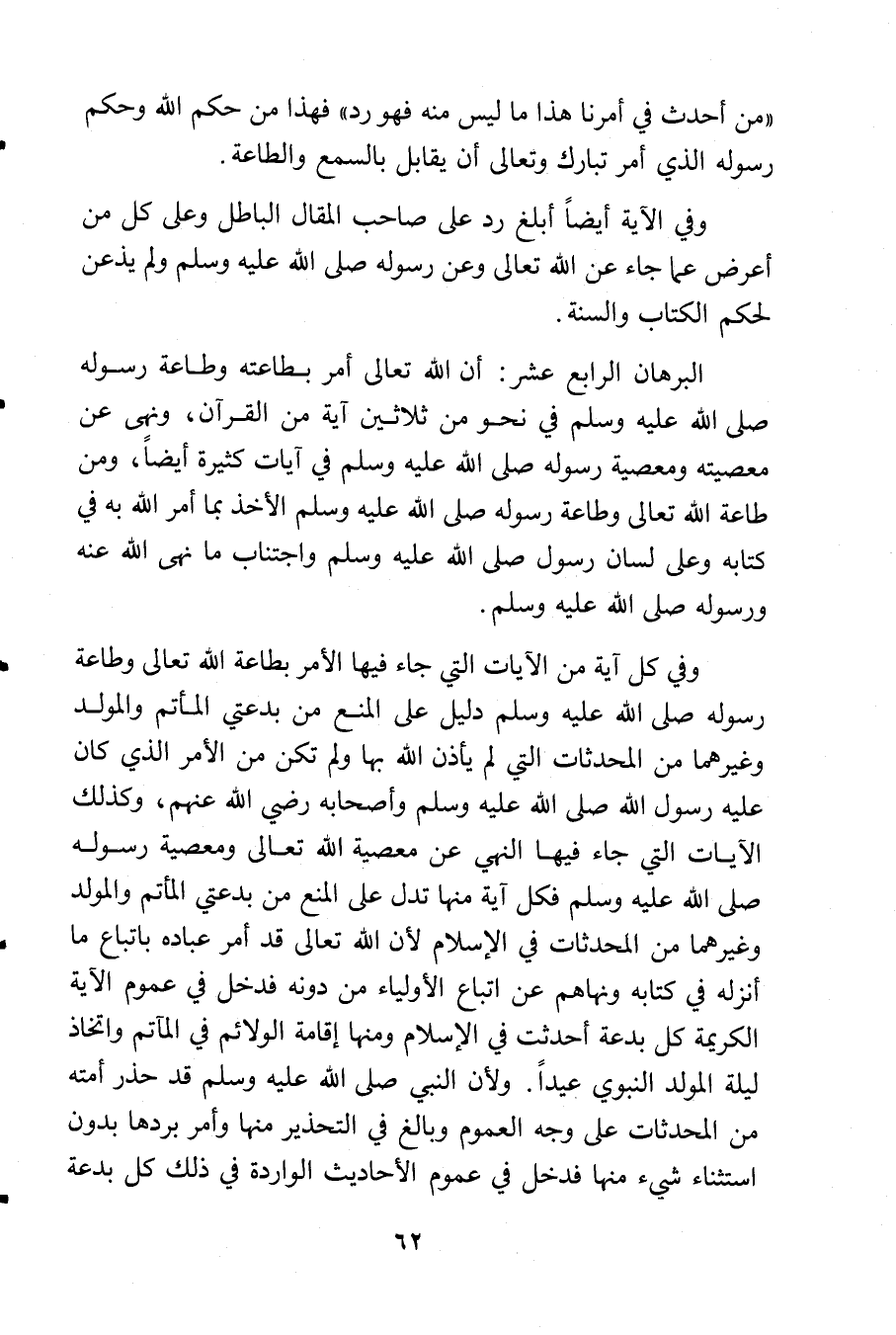 «من أحدث في أمرنا هذا ما ليس منه فهو رد» فهذا من حكم الله وحكم رسوله الذي أمر تبارك وتعالى أن يقابل بالسمع والطاعة.

وفي الآية أيضاً أبلغ رد على صاحب المقال الباطل وعلى كل من أعرض عما جاء عن الله تعالى وعن رسوله صلى الله عليه وسلم ولم يذعن لحكم الكتاب والسنة.

البرهان الرابع عشر: أن الله تعالى أمر بطاعته وطاعة رسوله صلى الله عليه وسلم في نحو من ثلاثين آية من القرآن، ونهى عن معصيته ومعصية رسوله صلى الله عليه وسلم في آيات كثيرة أيضاً، ومن طاعة الله تعالى وطاعة رسوله صلى الله عليه وسلم الأخذ بما أمر الله به في كتابه وعلى لسان رسول صلى الله عليه وسلم واجتناب ما نهى الله عنه ورسوله صلى الله عليه وسلم.

وفي كل آية من الآيات التي جاء فيها الأمر بطاعة الله تعالى وطاعة رسوله صلى الله عليه وسلم دليل على المنع من بدعتي المأتم والمولد وغيرهما من المحدثات التي لم يأذن الله بها ولم تكن من الأمر الذي كان عليه رسول الله صلى الله عليه وسلم وأصحابه رضي الله عنهم، وكذلك الآيات التي جاء فيها النهي عن معصية الله تعالى ومعصية رسوله صلى الله عليه وسلم فكل آية منها تدل على المنع من بدعتي المأتم والمولد وغيرهما من المحدثات في الإسلام لأن الله تعالى قد أمر عباده باتباع ما أنزله في كتابه ونهاهم عن اتباع الأولياء من دونه فدخل في عموم الآية الكريمة كل بدعة أحدثت في الإسلام ومنها إقامة الولائم في المآتم واتخاذ ليلة المولد النبوي عيداً. ولأن النبي صلى الله عليه وسلم قد حذر أمته من المحدثات على وجه العموم وبالغ في التحذير منها وأمر بردها بدون استثناء شيء منها فدخل في عموم الأحاديث الواردة في ذلك كل بدعة

٦٢